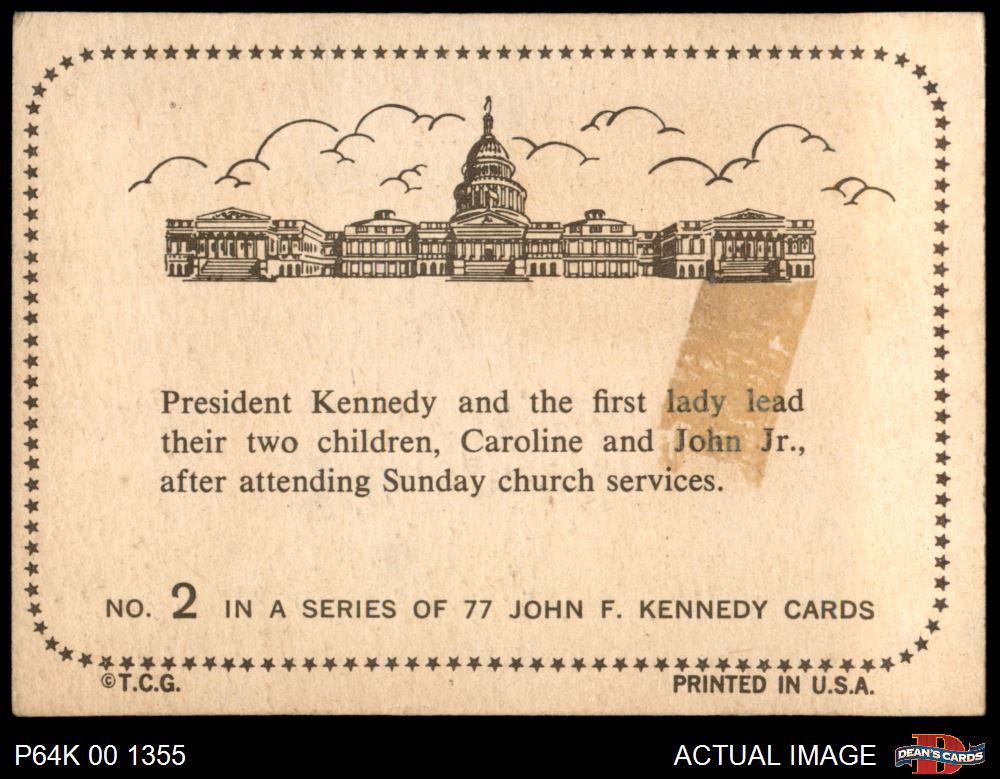 President Kennedy and the first lady lead their two children, Caroline and John Jr., after attending Sunday church services.

NO. 2 IN A SERIES OF 77 JOHN F. KENNEDY CARDS

©T.C.G.

PRINTED IN U.S.A.

P64K 00 1355

ACTUAL IMAGE

DEAN'S CARDS